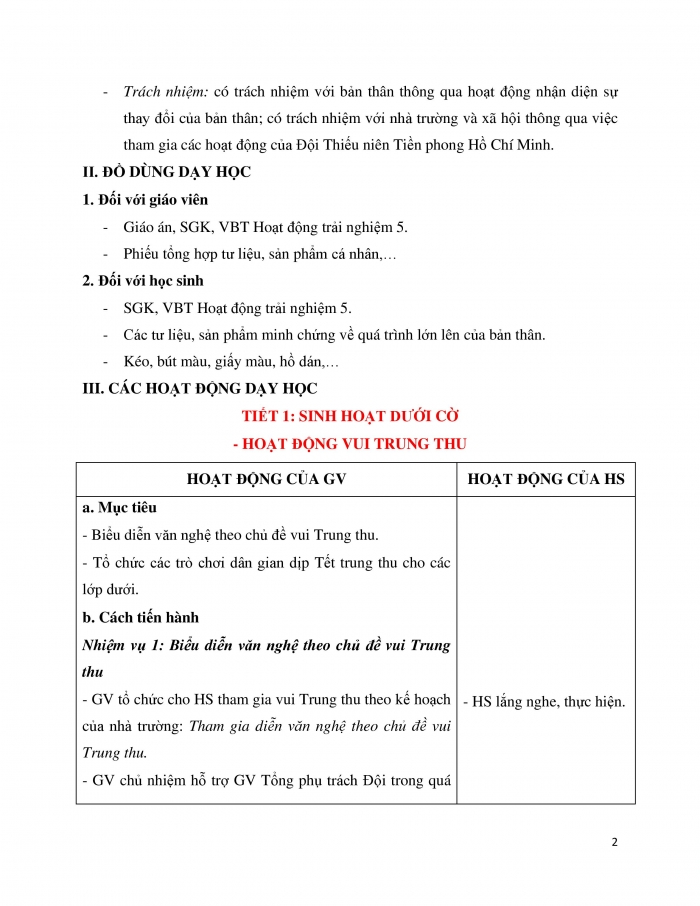 - Trách nhiệm: có trách nhiệm với bản thân thông qua hoạt động nhận diện sự thay đổi của bản thân; có trách nhiệm với nhà trường và xã hội thông qua việc tham gia các hoạt động của Đội Thiếu niên Tiền phong Hồ Chí Minh.

II. ĐỒ DÙNG DẠY HỌC

1. Đối với giáo viên

- Giáo án, SGK, VBT Hoạt động trải nghiệm 5.
- Phiếu tổng hợp tư liệu, sản phẩm cá nhân,…

2. Đối với học sinh

- SGK, VBT Hoạt động trải nghiệm 5.
- Các tư liệu, sản phẩm minh chứng về quá trình lớn lên của bản thân.
- Kéo, bút màu, giấy màu, hồ dán,…

III. CÁC HOẠT ĐỘNG DẠY HỌC

TIẾT 1: SINH HOẠT DƯỚI CỜ
- HOẠT ĐỘNG VUI TRUNG THU

| HOẠT ĐỘNG CỦA GV | HOẠT ĐỘNG CỦA HS |
|---|---|
| a. Mục tiêu<br>- Biểu diễn văn nghệ theo chủ đề vui Trung thu.<br>- Tổ chức các trò chơi dân gian dịp Tết trung thu cho các lớp dưới.<br>b. Cách tiến hành<br>Nhiệm vụ 1: Biểu diễn văn nghệ theo chủ đề vui Trung thu<br>- GV tổ chức cho HS tham gia vui Trung thu theo kế hoạch của nhà trường: Tham gia diễn văn nghệ theo chủ đề vui Trung thu.<br>- GV chủ nhiệm hỗ trợ GV Tổng phụ trách Đội trong quá | - HS lắng nghe, thực hiện. |

2